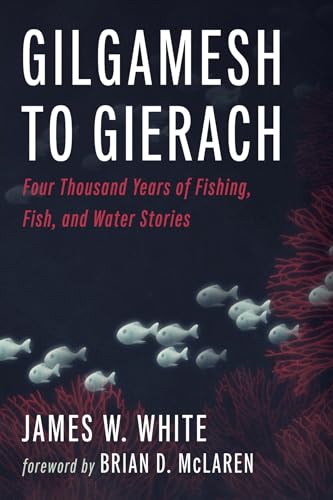 GILGAMESH TO GIERACH

Four Thousand Years of Fishing, Fish, and Water Stories

JAMES W. WHITE

foreword by BRIAN D. McLAREN